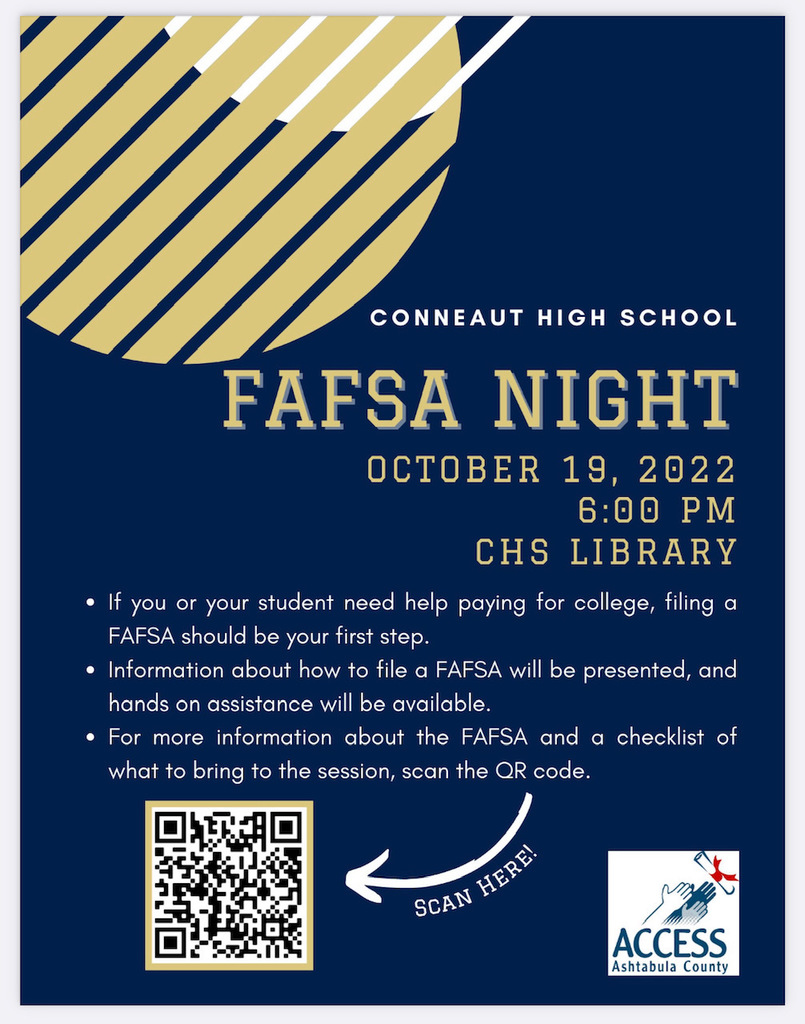 CONNEAUT HIGH SCHOOL

FAFSA NIGHT

OCTOBER 19, 2022
6:00 PM
CHS LIBRARY

• If you or your student need help paying for college, filing a FAFSA should be your first step.
• Information about how to file a FAFSA will be presented, and hands on assistance will be available.
• For more information about the FAFSA and a checklist of what to bring to the session, scan the QR code.

SCAN HERE!

ACCESS
Ashtabula County